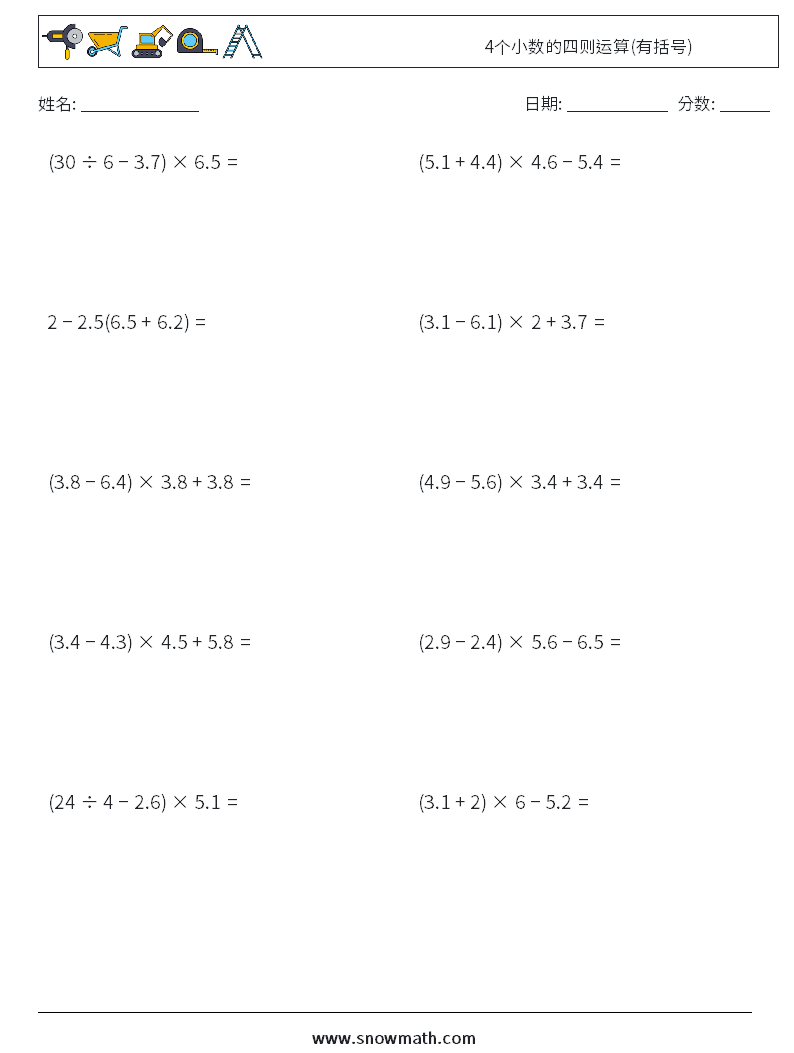 4个小数的四则运算(有括号)

姓名: ______________

日期: ____________ 分数: ______

$(30 \div 6 - 3.7) \times 6.5 =$

$(5.1 + 4.4) \times 4.6 - 5.4 =$

$2 - 2.5(6.5 + 6.2) =$

$(3.1 - 6.1) \times 2 + 3.7 =$

$(3.8 - 6.4) \times 3.8 + 3.8 =$

$(4.9 - 5.6) \times 3.4 + 3.4 =$

$(3.4 - 4.3) \times 4.5 + 5.8 =$

$(2.9 - 2.4) \times 5.6 - 6.5 =$

$(24 \div 4 - 2.6) \times 5.1 =$

$(3.1 + 2) \times 6 - 5.2 =$

www.snowmath.com